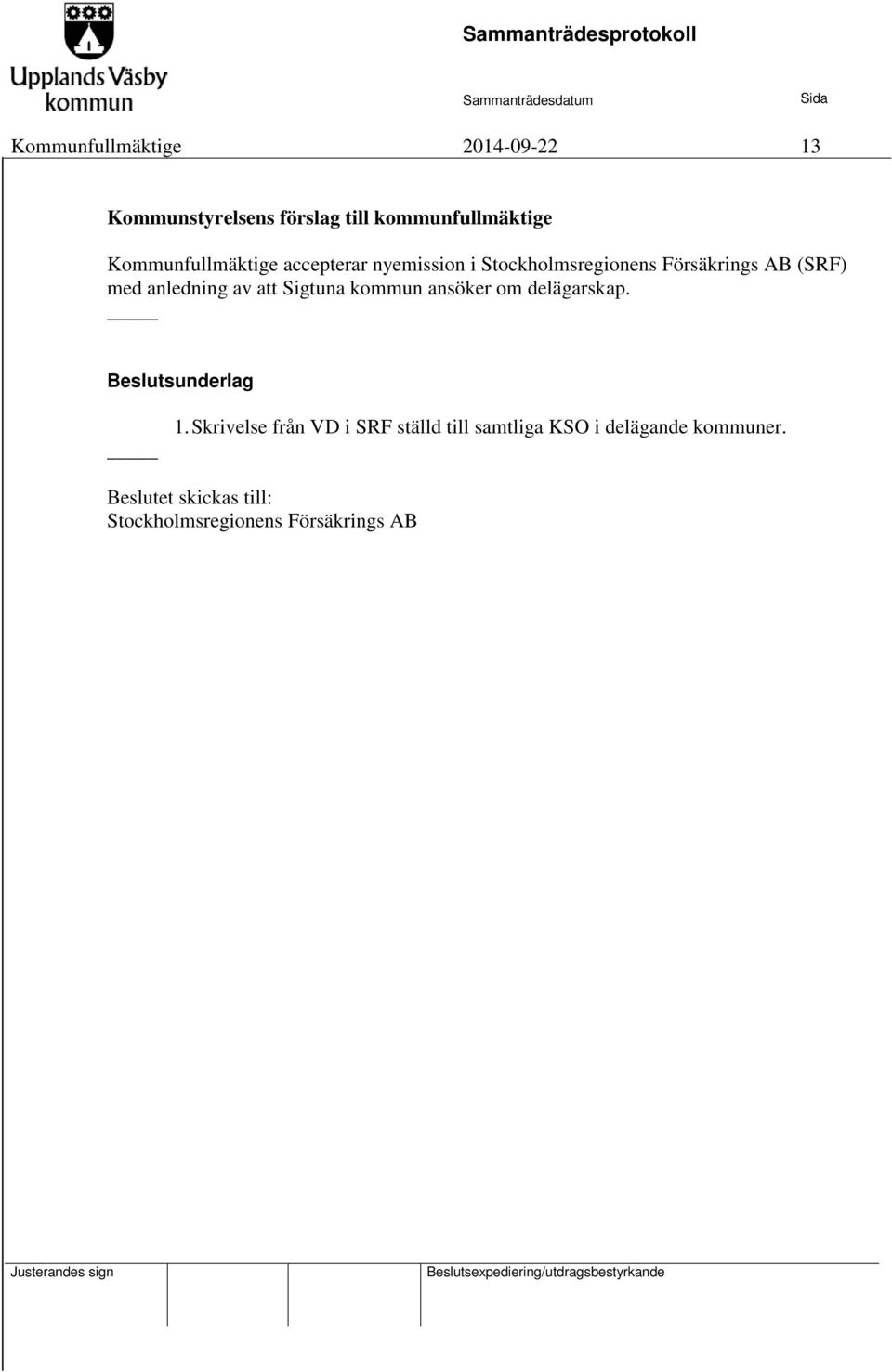 Upplands Väsby kommun

Sammanträdesprotokoll

Sammanträdesdatum

Sida

Kommunfullmäktige 2014-09-22 13

Kommunstyrelsens förslag till kommunfullmäktige

Kommunfullmäktige accepterar nyemission i Stockholmsregionens Försäkrings AB (SRF) med anledning av att Sigtuna kommun ansöker om delägarskap.

Beslutsunderlag

1. Skrivelse från VD i SRF ställd till samtliga KSO i delägande kommuner.

Beslutet skickas till:
Stockholmsregionens Försäkrings AB

Justerandes sign

Beslutsexpediering/utdragsbestyrkande